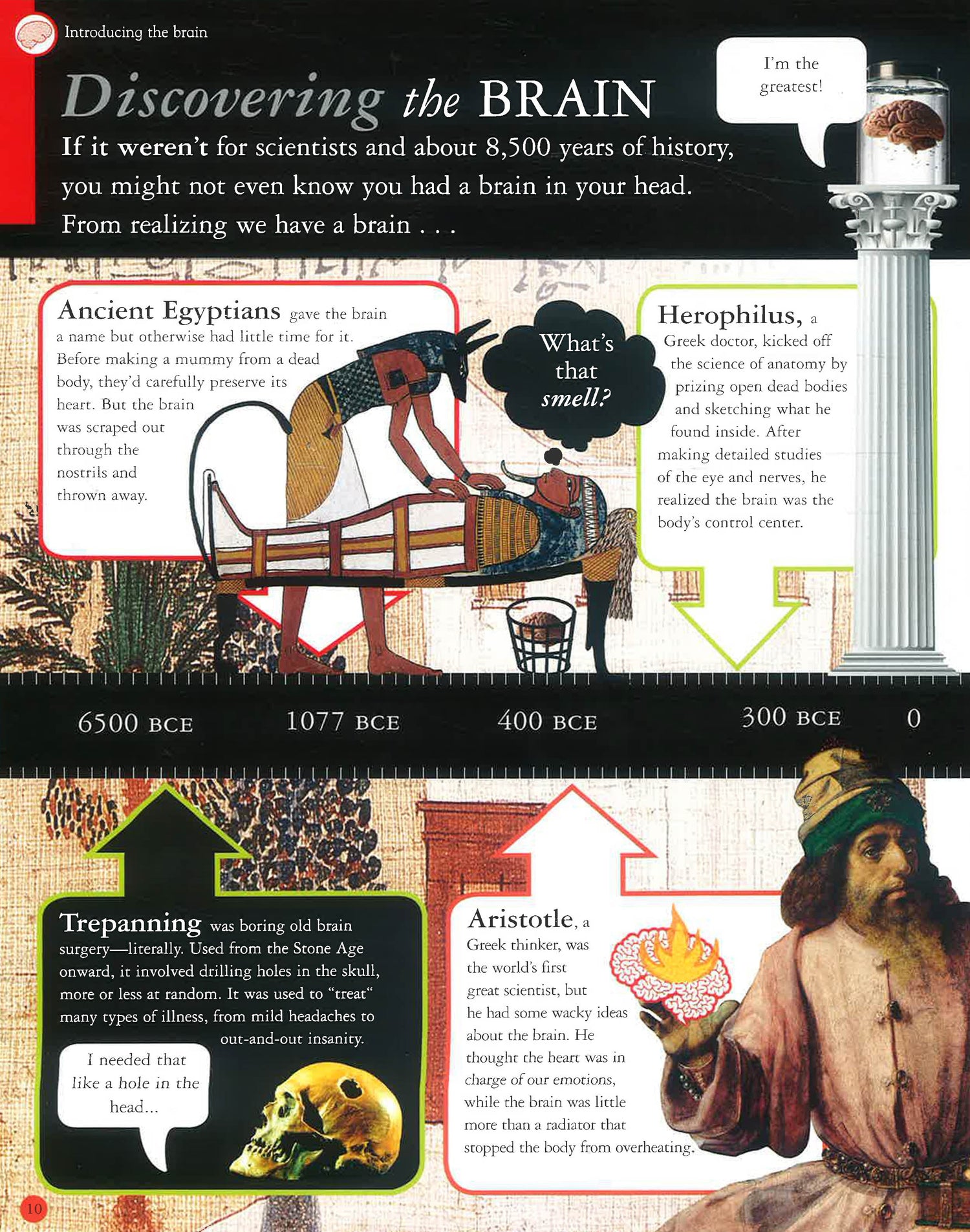 Introducing the brain

Discovering the BRAIN

If it weren't for scientists and about 8,500 years of history, you might not even know you had a brain in your head. From realizing we have a brain . . .

I'm the greatest!

Ancient Egyptians gave the brain a name but otherwise had little time for it. Before making a mummy from a dead body, they'd carefully preserve its heart. But the brain was scraped out through the nostrils and thrown away.

What's that smell?

Herophilus, a Greek doctor, kicked off the science of anatomy by prizing open dead bodies and sketching what he found inside. After making detailed studies of the eye and nerves, he realized the brain was the body's control center.

6500 BCE

1077 BCE

400 BCE

300 BCE

0

Trepanning was boring old brain surgery—literally. Used from the Stone Age onward, it involved drilling holes in the skull, more or less at random. It was used to "treat" many types of illness, from mild headaches to out-and-out insanity.

I needed that like a hole in the head...

Aristotle, a Greek thinker, was the world's first great scientist, but he had some wacky ideas about the brain. He thought the heart was in charge of our emotions, while the brain was little more than a radiator that stopped the body from overheating.

10